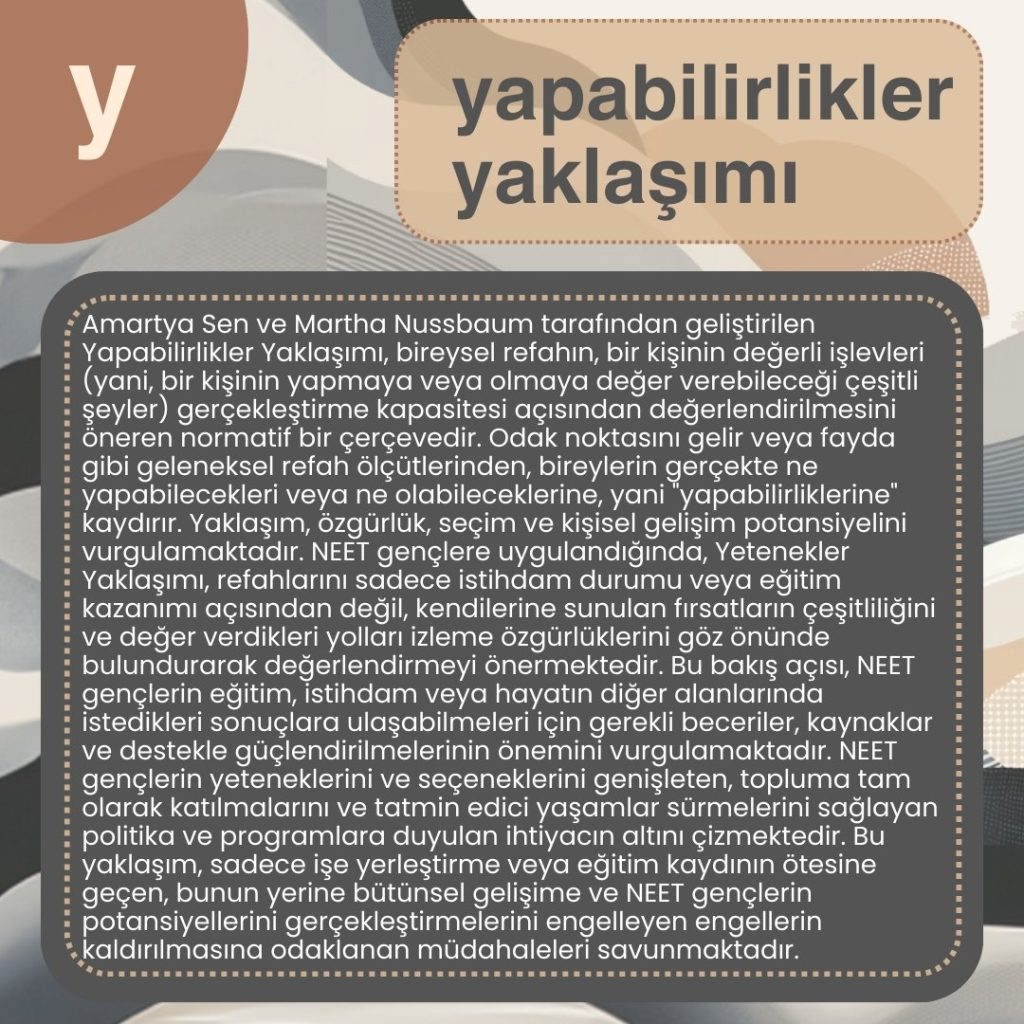 y

yapabilirlikler yaklaşımı

Amartya Sen ve Martha Nussbaum tarafından geliştirilen Yapabilirlikler Yaklaşımı, bireysel refahın, bir kişinin değerli işlevleri (yani, bir kişinin yapmaya veya olmaya değer verebileceği çeşitli şeyler) gerçekleştirme kapasitesi açısından değerlendirilmesini öneren normatif bir çerçevedir. Odak noktasını gelir veya fayda gibi geleneksel refah ölçütlerinden, bireylerin gerçekte ne yapabilecekleri veya ne olabileceklerine, yani "yapabilirliklerine" kaydırır. Yaklaşım, özgürlük, seçim ve kişisel gelişim potansiyelini vurgulamaktadır. NEET gençlere uygulandığında, Yetenekler Yaklaşımı, refahlarını sadece istihdam durumu veya eğitim kazanımı açısından değil, kendilerine sunulan fırsatların çeşitliliğini ve değer verdikleri yolları izleme özgürlüklerini göz önünde bulundurarak değerlendirmeyi önermektedir. Bu bakış açısı, NEET gençlerin eğitim, istihdam veya hayatın diğer alanlarında istedikleri sonuçlara ulaşabilmeleri için gerekli beceriler, kaynaklar ve destekle güçlendirilmelerinin önemini vurgulamaktadır. NEET gençlerin yeteneklerini ve seçeneklerini genişleten, topluma tam olarak katılmalarını ve tatmin edici yaşamlar sürmelerini sağlayan politika ve programlara duyulan ihtiyacın altını çizmektedir. Bu yaklaşım, sadece işe yerleştirme veya eğitim kaydının ötesine geçen, bunun yerine bütünsel gelişime ve NEET gençlerin potansiyellerini gerçekleştirmelerini engelleyen engellerin kaldırılmasına odaklanan müdahaleleri savunmaktadır.